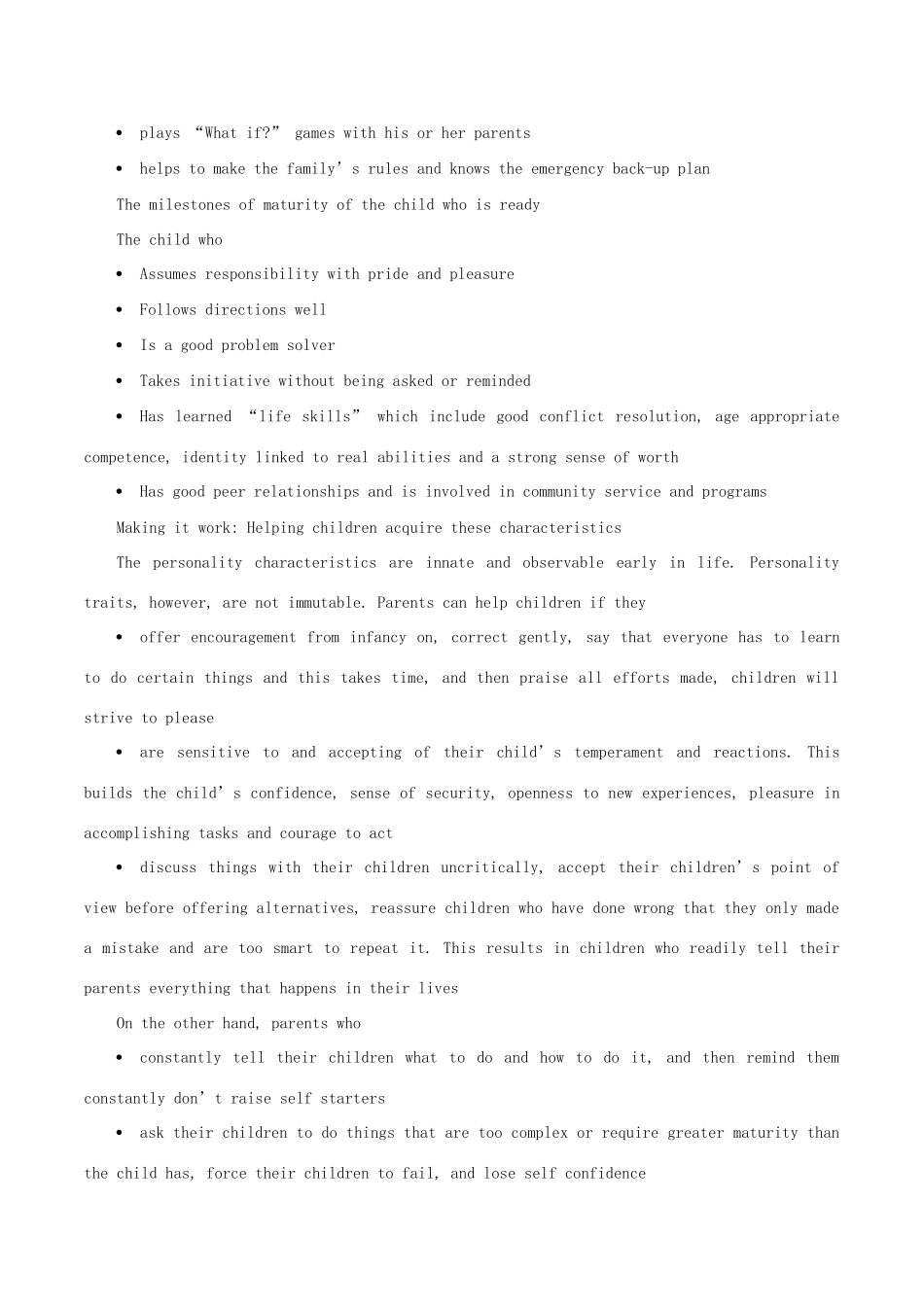 • plays "What if?" games with his or her parents

• helps to make the family's rules and knows the emergency back-up plan

The milestones of maturity of the child who is ready

The child who

• Assumes responsibility with pride and pleasure

• Follows directions well

• Is a good problem solver

• Takes initiative without being asked or reminded

• Has learned "life skills" which include good conflict resolution, age appropriate competence, identity linked to real abilities and a strong sense of worth

• Has good peer relationships and is involved in community service and programs

Making it work: Helping children acquire these characteristics

The personality characteristics are innate and observable early in life. Personality traits, however, are not immutable. Parents can help children if they

• offer encouragement from infancy on, correct gently, say that everyone has to learn to do certain things and this takes time, and then praise all efforts made, children will strive to please

• are sensitive to and accepting of their child's temperament and reactions. This builds the child's confidence, sense of security, openness to new experiences, pleasure in accomplishing tasks and courage to act

• discuss things with their children uncritically, accept their children's point of view before offering alternatives, reassure children who have done wrong that they only made a mistake and are too smart to repeat it. This results in children who readily tell their parents everything that happens in their lives

On the other hand, parents who

• constantly tell their children what to do and how to do it, and then remind them constantly don't raise self starters

• ask their children to do things that are too complex or require greater maturity than the child has, force their children to fail, and lose self confidence